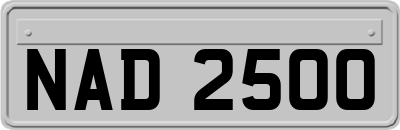 NAD 2500